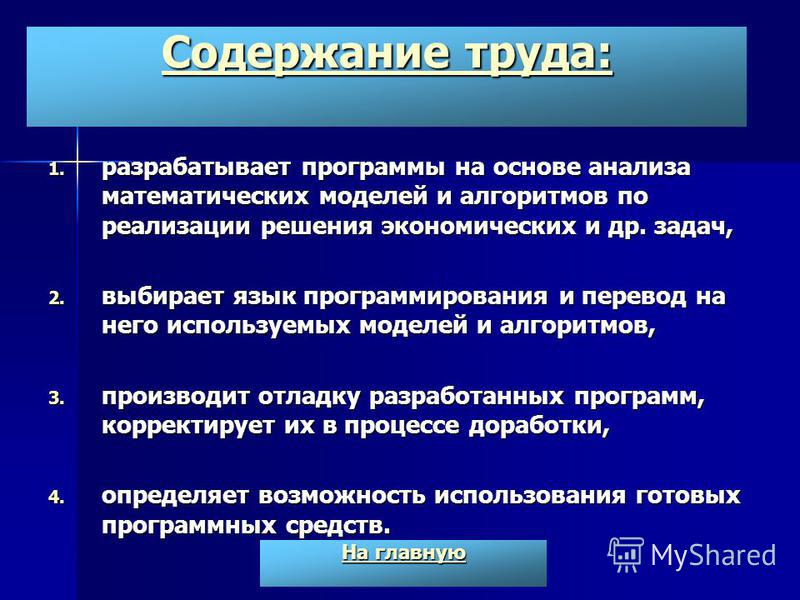 Содержание труда:

1. разрабатывает программы на основе анализа математических моделей и алгоритмов по реализации решения экономических и др. задач,

2. выбирает язык программирования и перевод на него используемых моделей и алгоритмов,

3. производит отладку разработанных программ, корректирует их в процессе доработки,

4. определяет возможность использования готовых программных средств.

На главную

MyShared